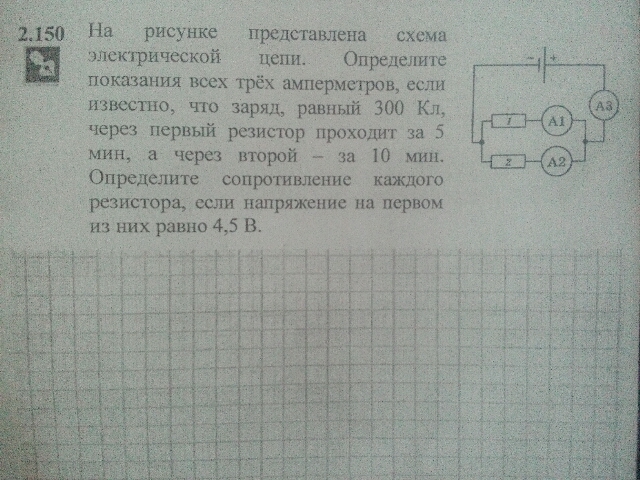 2.150 На рисунке представлена схема электрической цепи. Определите показания всех трёх амперметров, если известно, что заряд, равный 300 Кл, через первый резистор проходит за 5 мин, а через второй – за 10 мин. Определите сопротивление каждого резистора, если напряжение на первом из них равно 4,5 В.

-
+
A3
1
A1
2
A2